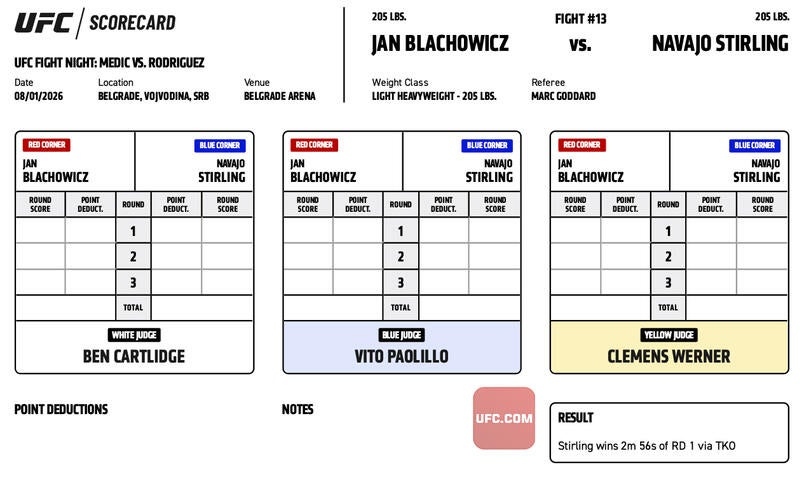 UFC | SCORECARD

UFC FIGHT NIGHT: MEDIC VS. RODRIGUEZ

Date
08/01/2026

Location
BELGRADE, VOJVODINA, SRB

Venue
BELGRADE ARENA

205 LBS.
JAN BLACHOWICZ

FIGHT #13
vs.

205 LBS.
NAVAJO STIRLING

Weight Class
LIGHT HEAVYWEIGHT - 205 LBS.

Referee
MARC GODDARD

RED CORNER
JAN
BLACHOWICZ

BLUE CORNER
NAVAJO
STIRLING

| ROUND SCORE | POINT DEDUCT. | ROUND | POINT DEDUCT. | ROUND SCORE |
|---|---|---|---|---|
| | | 1 | | |
| | | 2 | | |
| | | 3 | | |
| | | TOTAL | | |

WHITE JUDGE
BEN CARTLIDGE

RED CORNER
JAN
BLACHOWICZ

BLUE CORNER
NAVAJO
STIRLING

| ROUND SCORE | POINT DEDUCT. | ROUND | POINT DEDUCT. | ROUND SCORE |
|---|---|---|---|---|
| | | 1 | | |
| | | 2 | | |
| | | 3 | | |
| | | TOTAL | | |

BLUE JUDGE
VITO PAOLILLO

RED CORNER
JAN
BLACHOWICZ

BLUE CORNER
NAVAJO
STIRLING

| ROUND SCORE | POINT DEDUCT. | ROUND | POINT DEDUCT. | ROUND SCORE |
|---|---|---|---|---|
| | | 1 | | |
| | | 2 | | |
| | | 3 | | |
| | | TOTAL | | |

YELLOW JUDGE
CLEMENS WERNER

POINT DEDUCTIONS

NOTES

UFC.COM

RESULT
Stirling wins 2m 56s of RD 1 via TKO